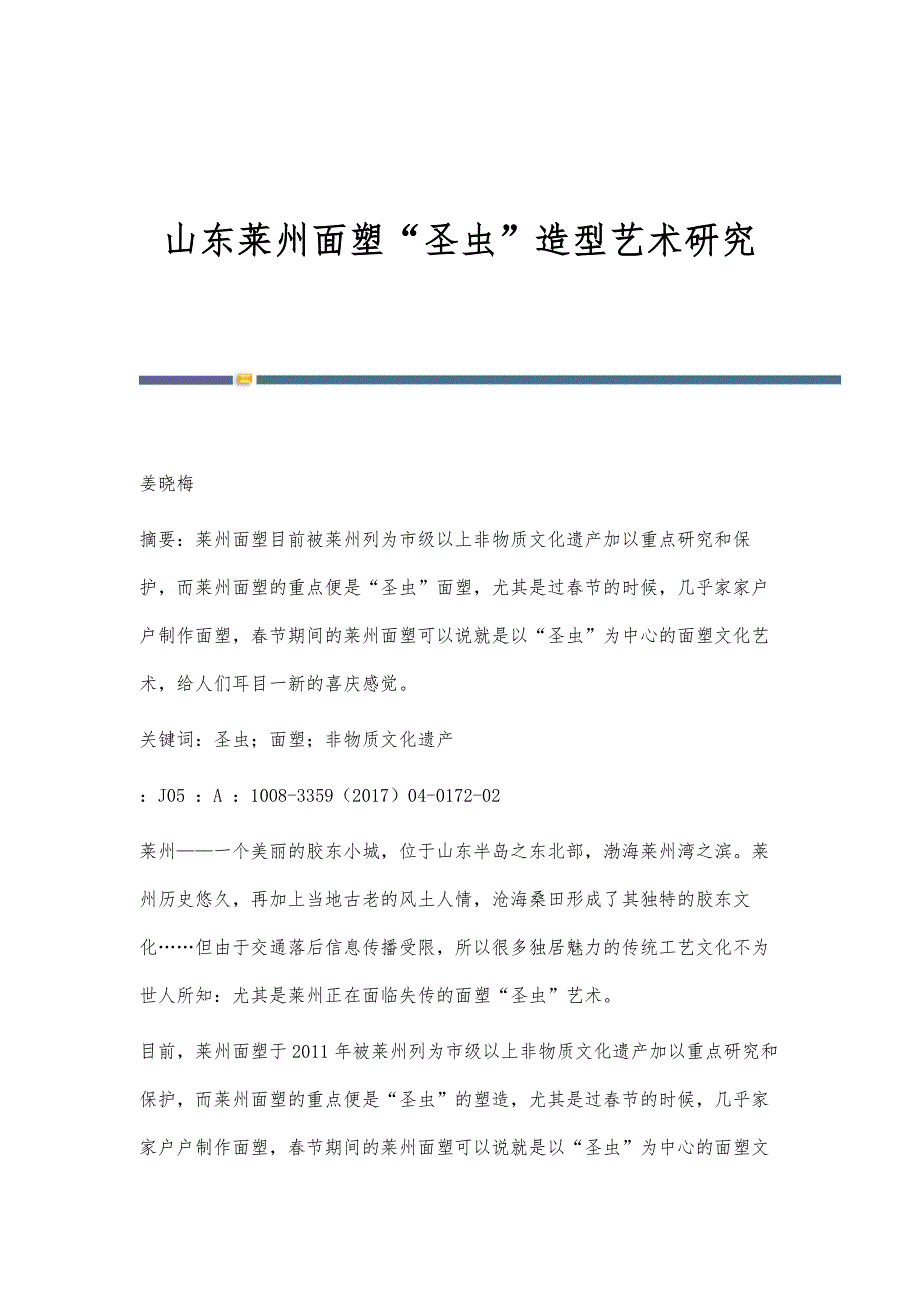 山东莱州面塑“圣虫”造型艺术研究

姜晓梅

摘要：莱州面塑目前被莱州列为市级以上非物质文化遗产加以重点研究和保护，而莱州面塑的重点便是“圣虫”面塑，尤其是过春节的时候，几乎家家户户制作面塑，春节期间的莱州面塑可以说就是以“圣虫”为中心的面塑文化艺术，给人们耳目一新的喜庆感觉。

关键词：圣虫；面塑；非物质文化遗产

：J05 ：A ：1008-3359（2017）04-0172-02

莱州——一个美丽的胶东小城，位于山东半岛之东北部，渤海莱州湾之滨。莱州历史悠久，再加上当地古老的风土人情，沧海桑田形成了其独特的胶东文化……但由于交通落后信息传播受限，所以很多独居魅力的传统工艺文化不为世人所知：尤其是莱州正在面临失传的面塑“圣虫”艺术。

目前，莱州面塑于2011年被莱州列为市级以上非物质文化遗产加以重点研究和保护，而莱州面塑的重点便是“圣虫”的塑造，尤其是过春节的时候，几乎家家户户制作面塑，春节期间的莱州面塑可以说就是以“圣虫”为中心的面塑文